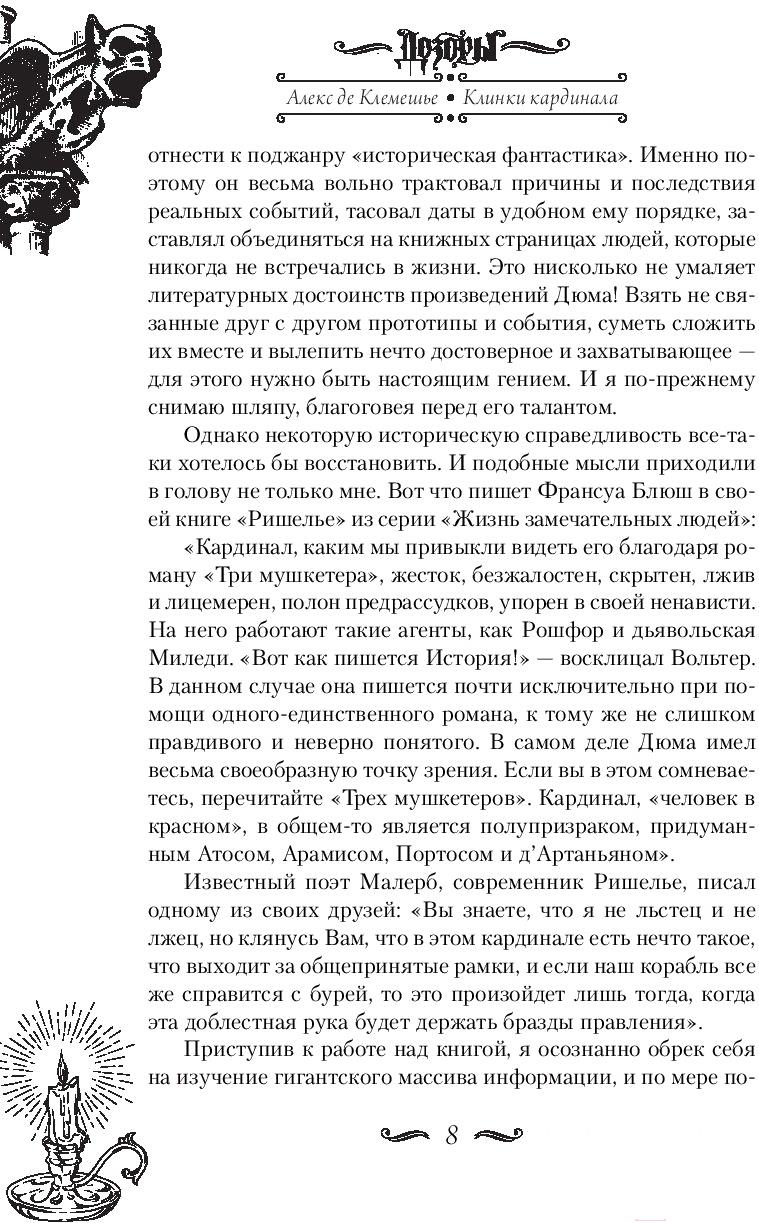 Дозоры

Алекс де Клемешье • Клинки кардинала

отнести к поджанру «историческая фантастика». Именно поэтому он весьма вольно трактовал причины и последствия реальных событий, тасовал даты в удобном ему порядке, заставлял объединяться на книжных страницах людей, которые никогда не встречались в жизни. Это нисколько не умаляет литературных достоинств произведений Дюма! Взять не связанные друг с другом прототипы и события, суметь сложить их вместе и вылепить нечто достоверное и захватывающее — для этого нужно быть настоящим гением. И я по-прежнему снимаю шляпу, благоговея перед его талантом.

Однако некоторую историческую справедливость все-таки хотелось бы восстановить. И подобные мысли приходили в голову не только мне. Вот что пишет Франсуа Блюш в своей книге «Ришелье» из серии «Жизнь замечательных людей»:

«Кардинал, каким мы привыкли видеть его благодаря роману «Три мушкетера», жесток, безжалостен, скрытен, лжив и лицемерен, полон предрассудков, упорен в своей ненависти. На него работают такие агенты, как Рошфор и дьявольская Миледи. «Вот как пишется История!» — восклицал Вольтер. В данном случае она пишется почти исключительно при помощи одного-единственного романа, к тому же не слишком правдивого и неверно понятого. В самом деле Дюма имел весьма своеобразную точку зрения. Если вы в этом сомневаетесь, перечитайте «Трех мушкетеров». Кардинал, «человек в красном», в общем-то является полупризраком, придуманным Атосом, Арамисом, Портосом и д'Артаньяном».

Известный поэт Малерб, современник Ришелье, писал одному из своих друзей: «Вы знаете, что я не льстец и не лжец, но клянусь Вам, что в этом кардинале есть нечто такое, что выходит за общепринятые рамки, и если наш корабль все же справится с бурей, то это произойдет лишь тогда, когда эта доблестная рука будет держать бразды правления».

Приступив к работе над книгой, я осознанно обрек себя на изучение гигантского массива информации, и по мере по-

8